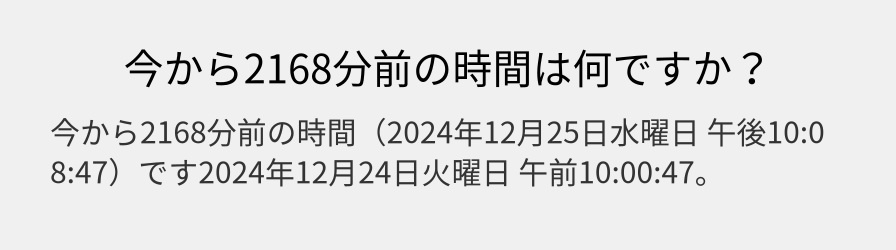 今から2168分前の時間は何ですか？

今から2168分前の時間（2024年12月25日水曜日 午後10:08:47）です2024年12月24日火曜日 午前10:00:47。